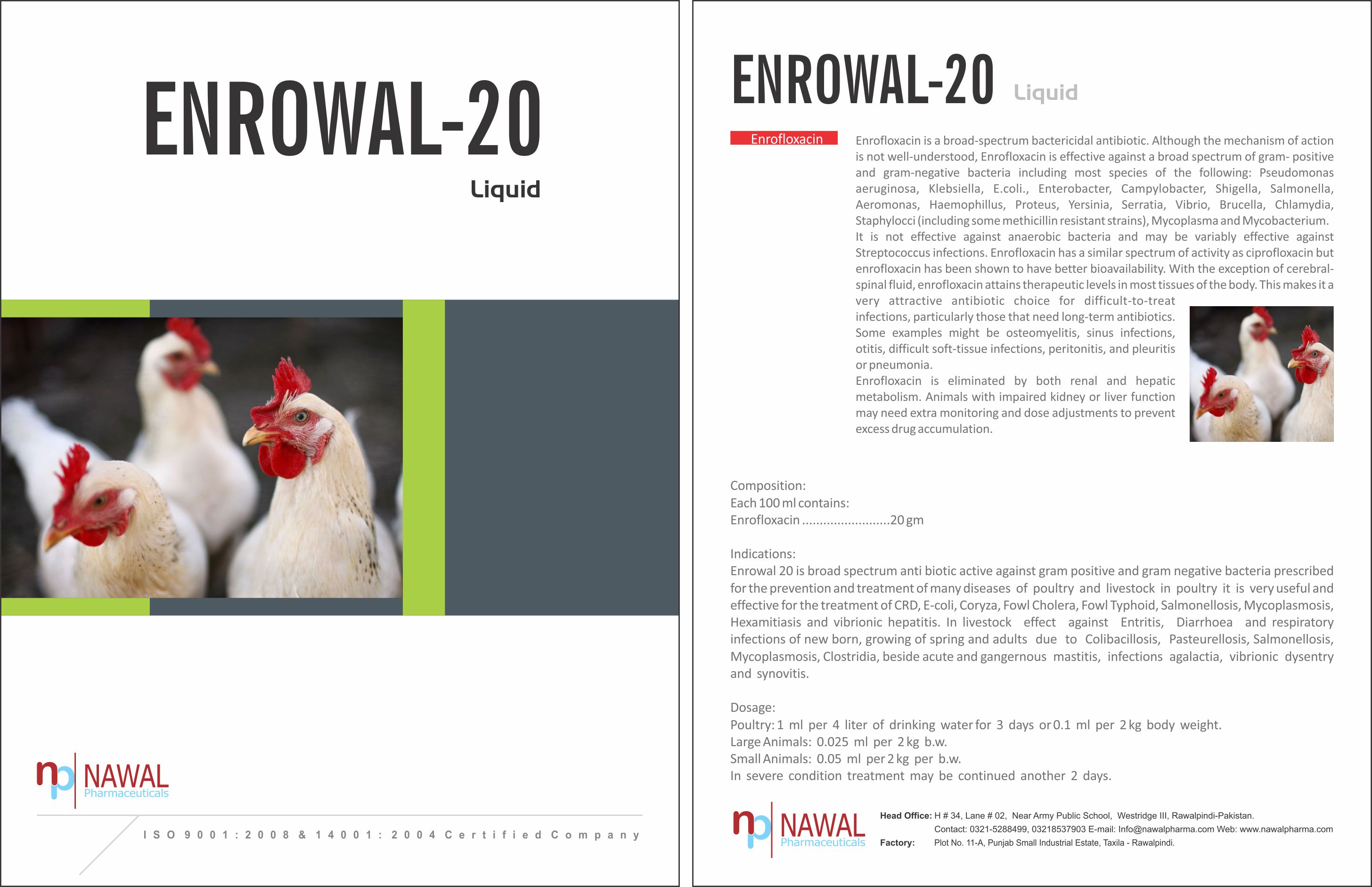 ENROWAL-20

Liquid

np NAWAL Pharmaceuticals

ISO 9001:2008 & 14001:2004 Certified Company

ENROWAL-20 Liquid

Enrofloxacin

Enrofloxacin is a broad-spectrum bactericidal antibiotic. Although the mechanism of action is not well-understood, Enrofloxacin is effective against a broad spectrum of gram- positive and gram-negative bacteria including most species of the following: Pseudomonas aeruginosa, Klebsiella, E.coli., Enterobacter, Campylobacter, Shigella, Salmonella, Aeromonas, Haemophillus, Proteus, Yersinia, Serratia, Vibrio, Brucella, Chlamydia, Staphylocci (including some methicillin resistant strains), Mycoplasma and Mycobacterium. It is not effective against anaerobic bacteria and may be variably effective against Streptococcus infections. Enrofloxacin has a similar spectrum of activity as ciprofloxacin but enrofloxacin has been shown to have better bioavailability. With the exception of cerebral-spinal fluid, enrofloxacin attains therapeutic levels in most tissues of the body. This makes it a very attractive antibiotic choice for difficult-to-treat infections, particularly those that need long-term antibiotics. Some examples might be osteomyelitis, sinus infections, otitis, difficult soft-tissue infections, peritonitis, and pleuritis or pneumonia.
Enrofloxacin is eliminated by both renal and hepatic metabolism. Animals with impaired kidney or liver function may need extra monitoring and dose adjustments to prevent excess drug accumulation.

Composition:
Each 100 ml contains:
Enrofloxacin ........................20 gm

Indications:
Enrowal 20 is broad spectrum anti biotic active against gram positive and gram negative bacteria prescribed for the prevention and treatment of many diseases of poultry and livestock in poultry it is very useful and effective for the treatment of CRD, E-coli, Coryza, Fowl Cholera, Fowl Typhoid, Salmonellosis, Mycoplasmosis, Hexamitiasis and vibrionic hepatitis. In livestock effect against Entritis, Diarrhoea and respiratory infections of new born, growing of spring and adults due to Colibacillosis, Pasteurellosis, Salmonellosis, Mycoplasmosis, Clostridia, beside acute and gangernous mastitis, infections agalactia, vibrionic dysentry and synovitis.

Dosage:
Poultry: 1 ml per 4 liter of drinking water for 3 days or 0.1 ml per 2 kg body weight.
Large Animals: 0.025 ml per 2 kg b.w.
Small Animals: 0.05 ml per 2 kg per b.w.
In severe condition treatment may be continued another 2 days.

np NAWAL Pharmaceuticals

Head Office: H # 34, Lane # 02, Near Army Public School, Westridge III, Rawalpindi-Pakistan.
Contact: 0321-5288499, 03218537903 E-mail: Info@nawalpharma.com Web: www.nawalpharma.com
Factory: Plot No. 11-A, Punjab Small Industrial Estate, Taxila - Rawalpindi.